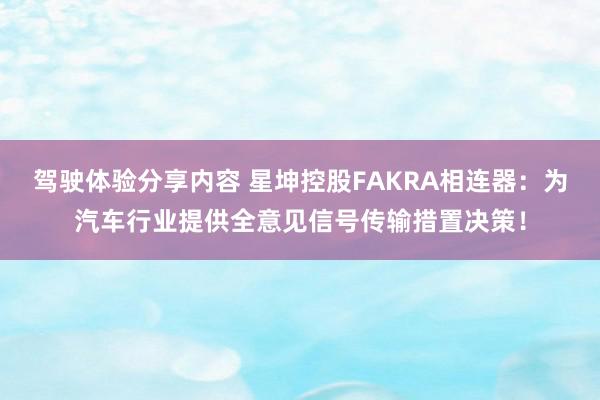 驾驶体验分享内容 星坤控股FAKRA相连器：为汽车行业提供全意见信号传输措置决策！